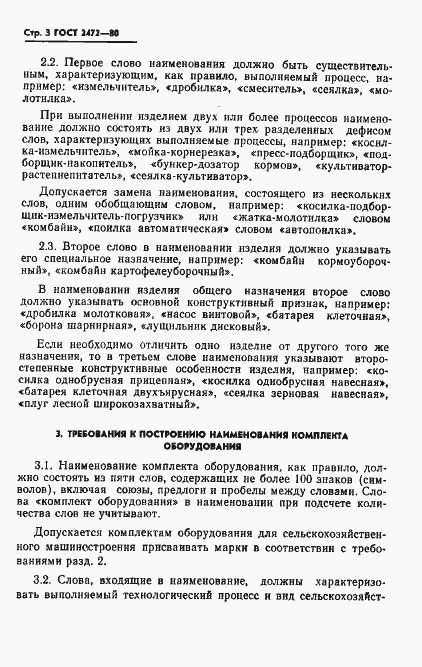 Стр. 3 ГОСТ 2472—80

2.2. Первое слово наименования должно быть существительным, характеризующим, как правило, выполняемый процесс, например: «измельчитель», «дробилка», «смеситель», «сеялка», «молотилка».

При выполнении изделием двух или более процессов наименование должно состоять из двух или трех разделенных дефисом слов, характеризующих выполняемые процессы, например: «косилка-измельчитель», «мойка-корнерезка», «пресс-подборщик», «подборщик-накопитель», «бункер-дозатор кормов», «культиватор-растениепитатель», «сеялка-культиватор».

Допускается замена наименования, состоящего из нескольких слов, одним обобщающим словом, например: «косилка-подборщик-измельчитель-погрузчик» или «жатка-молотилка» словом «комбайн», «поилка автоматическая» словом «автопоилка».

2.3. Второе слово в наименовании изделия должно указывать его специальное назначение, например: «комбайн кормоуборочный», «комбайн картофелеуборочный».

В наименовании изделия общего назначения второе слово должно указывать основной конструктивный признак, например: «дробилка молотковая», «насос винтовой», «батарея клеточная», «борона шарнирная», «лущильник дисковый».

Если необходимо отличить одно изделие от другого того же назначения, то в третьем слове наименования указывают второстепенные конструктивные особенности изделия, например: «косилка однобрусная прицепная», «косилка однобрусная навесная», «батарея клеточная двухъярусная», «сеялка зерновая навесная», «плуг лесной широкозахватный».

3. ТРЕБОВАНИЯ К ПОСТРОЕНИЮ НАИМЕНОВАНИЯ КОМПЛЕКТА ОБОРУДОВАНИЯ

3.1. Наименование комплекта оборудования, как правило, должно состоять из пяти слов, содержащих не более 100 знаков (символов), включая союзы, предлоги и пробелы между словами. Слова «комплект оборудования» в наименовании при подсчете количества слов не учитывают.

Допускается комплектам оборудования для сельскохозяйственного машиностроения присваивать марки в соответствии с требованиями разд. 2.

3.2. Слова, входящие в наименование, должны характеризовать выполняемый технологический процесс и вид сельскохозяйст-